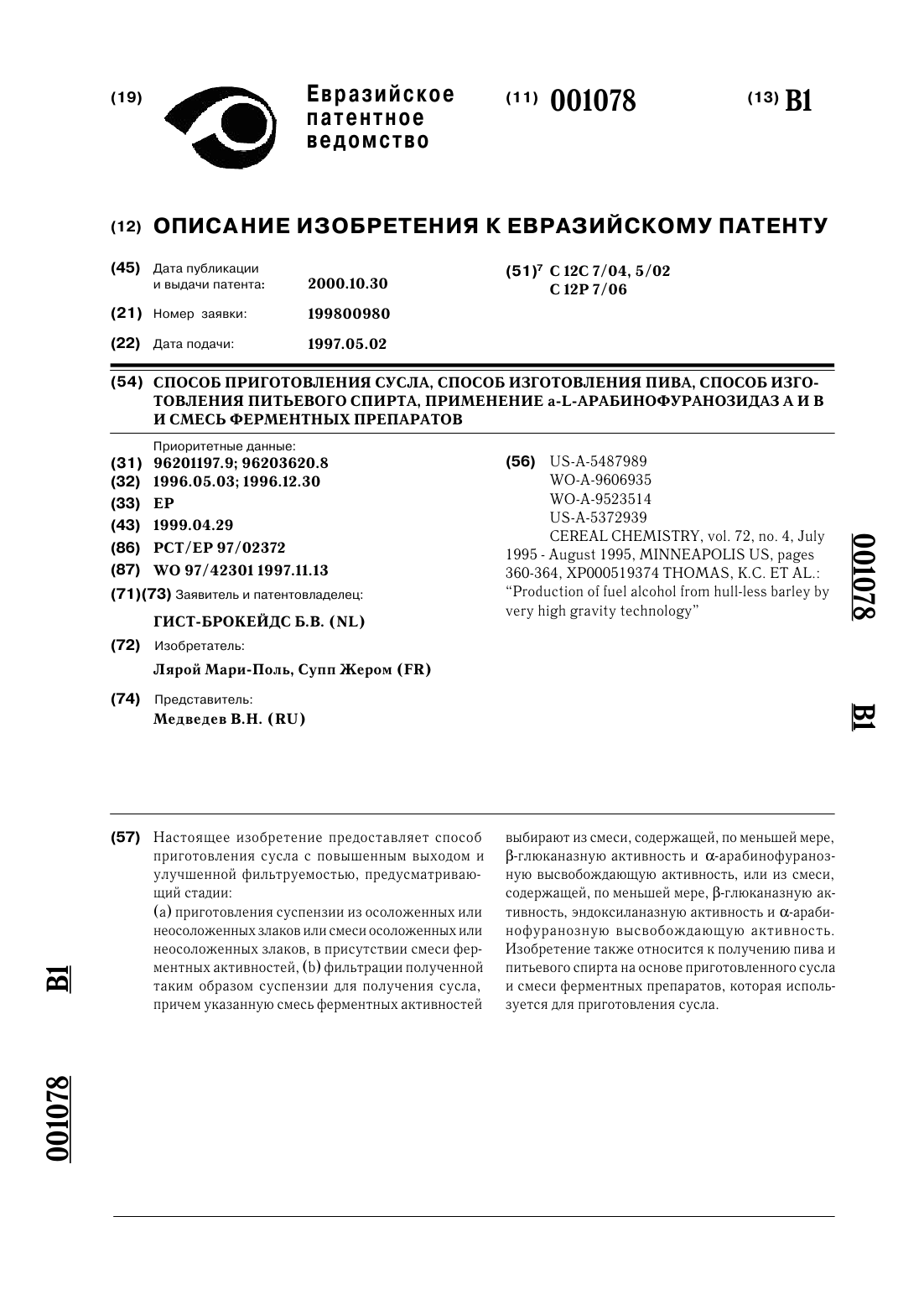 (19) Евразийское патентное ведомство

(11) 001078

(13) B1

(12) ОПИСАНИЕ ИЗОБРЕТЕНИЯ К ЕВРАЗИЙСКОМУ ПАТЕНТУ

(45) Дата публикации и выдачи патента: 2000.10.30

(21) Номер заявки: 199800980

(22) Дата подачи: 1997.05.02

(51)$^7$ C 12C 7/04, 5/02
C 12P 7/06

(54) СПОСОБ ПРИГОТОВЛЕНИЯ СУСЛА, СПОСОБ ИЗГОТОВЛЕНИЯ ПИВА, СПОСОБ ИЗГОТОВЛЕНИЯ ПИТЬЕВОГО СПИРТА, ПРИМЕНЕНИЕ a-L-АРАБИНОФУРАНОЗИДАЗ А И В И СМЕСЬ ФЕРМЕНТНЫХ ПРЕПАРАТОВ

Приоритетные данные:
(31) 96201197.9; 96203620.8
(32) 1996.05.03; 1996.12.30
(33) EP
(43) 1999.04.29
(86) PCT/EP 97/02372
(87) WO 97/42301 1997.11.13
(71)(73) Заявитель и патентовладелец:
ГИСТ-БРОКЕЙДС Б.В. (NL)
(72) Изобретатель:
Лярой Мари-Поль, Супп Жером (FR)
(74) Представитель:
Медведев В.Н. (RU)

(56) US-A-5487989
WO-A-9606935
WO-A-9523514
US-A-5372939
CEREAL CHEMISTRY, vol. 72, no. 4, July 1995 - August 1995, MINNEAPOLIS US, pages 360-364, XP000519374 THOMAS, K.C. ET AL.: "Production of fuel alcohol from hull-less barley by very high gravity technology"

001078

B1

(57) Настоящее изобретение предоставляет способ приготовления сусла с повышенным выходом и улучшенной фильтруемостью, предусматривающий стадии:
(a) приготовления суспензии из осоложенных или неосоложенных злаков или смеси осоложенных или неосоложенных злаков, в присутствии смеси ферментных активностей, (b) фильтрации полученной таким образом суспензии для получения сусла, причем указанную смесь ферментных активностей

выбирают из смеси, содержащей, по меньшей мере, β-глюканазную активность и α-арабинофуранозную высвобождающую активность, или из смеси, содержащей, по меньшей мере, β-глюканазную активность, эндоксиланазную активность и α-арабинофуранозную высвобождающую активность. Изобретение также относится к получению пива и питьевого спирта на основе приготовленного сусла и смеси ферментных препаратов, которая используется для приготовления сусла.

B1

001078